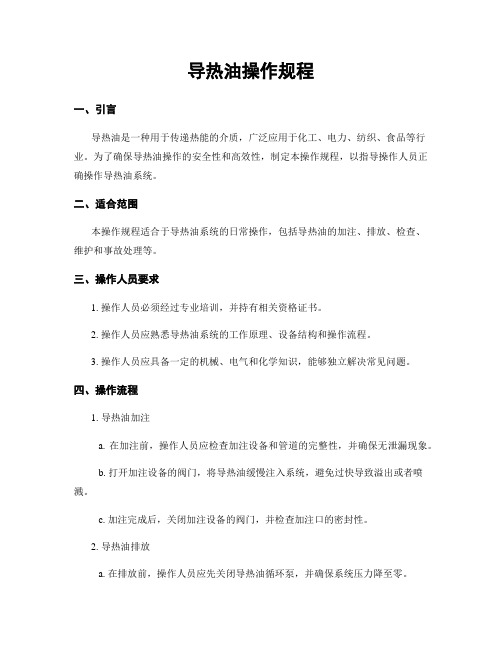 导热油操作规程

一、引言

导热油是一种用于传递热能的介质，广泛应用于化工、电力、纺织、食品等行业。为了确保导热油操作的安全性和高效性，制定本操作规程，以指导操作人员正确操作导热油系统。

二、适合范围

本操作规程适合于导热油系统的日常操作，包括导热油的加注、排放、检查、维护和事故处理等。

三、操作人员要求

1. 操作人员必须经过专业培训，并持有相关资格证书。

2. 操作人员应熟悉导热油系统的工作原理、设备结构和操作流程。

3. 操作人员应具备一定的机械、电气和化学知识，能够独立解决常见问题。

四、操作流程

1. 导热油加注

a. 在加注前，操作人员应检查加注设备和管道的完整性，并确保无泄漏现象。

b. 打开加注设备的阀门，将导热油缓慢注入系统，避免过快导致溢出或者喷溅。

c. 加注完成后，关闭加注设备的阀门，并检查加注口的密封性。

2. 导热油排放

a. 在排放前，操作人员应先关闭导热油循环泵，并确保系统压力降至零。